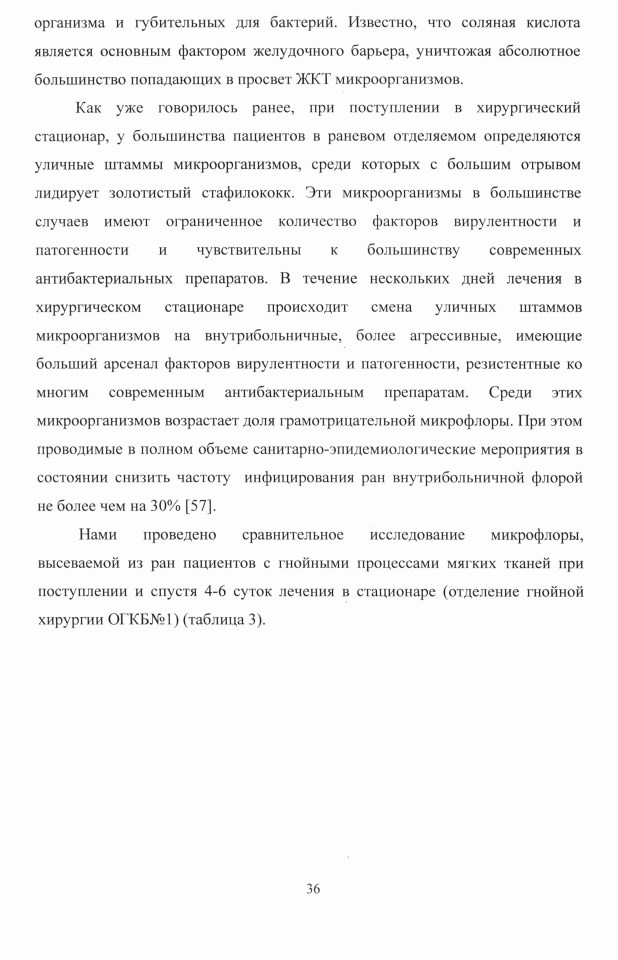 организма и губительных для бактерий. Известно, что соляная кислота является основным фактором желудочного барьера, уничтожая абсолютное большинство попадающих в просвет ЖКТ микроорганизмов.

Как уже говорилось ранее, при поступлении в хирургический стационар, у большинства пациентов в раневом отделяемом определяются уличные штаммы микроорганизмов, среди которых с большим отрывом лидирует золотистый стафилококк. Эти микроорганизмы в большинстве случаев имеют ограниченное количество факторов вирулентности и патогенности и чувствительны к большинству современных антибактериальных препаратов. В течение нескольких дней лечения в хирургическом стационаре происходит смена уличных штаммов микроорганизмов на внутрибольничные, более агрессивные, имеющие больший арсенал факторов вирулентности и патогенности, резистентные ко многим современным антибактериальным препаратам. Среди этих микроорганизмов возрастает доля грамотрицательной микрофлоры. При этом проводимые в полном объеме санитарно-эпидемиологические мероприятия в состоянии снизить частоту инфицирования ран внутрибольничной флорой не более чем на 30% [57].

Нами проведено сравнительное исследование микрофлоры, высеваемой из ран пациентов с гнойными процессами мягких тканей при поступлении и спустя 4-6 суток лечения в стационаре (отделение гнойной хирургии ОГКБ№1) (таблица 3).

36